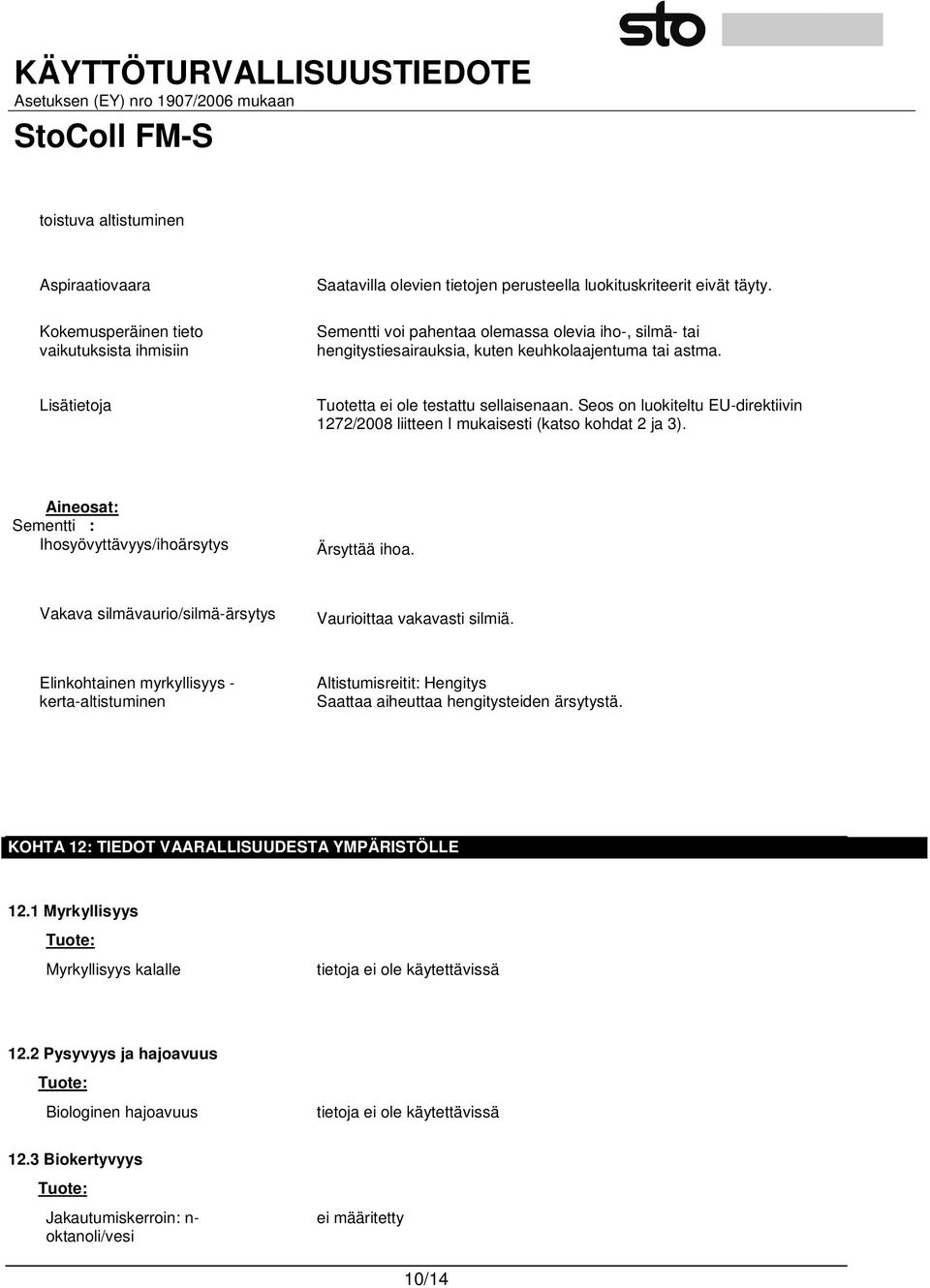 sto

KÄYTTÖTURVALLISUUSTIEDOTE
Asetuksen (EY) nro 1907/2006 mukaan

StoColl FM-S

toistuva altistuminen

Aspiraatiovaara

Saatavilla olevien tietojen perusteella luokituskriteerit eivät täyty.

Kokemusperäinen tieto vaikutuksista ihmisiin

Sementti voi pahentaa olemassa olevia iho-, silmä- tai hengitystiesairauksia, kuten keuhkolaajentuma tai astma.

Lisätietoja

Tuotetta ei ole testattu sellaisenaan. Seos on luokiteltu EU-direktiivin 1272/2008 liitteen I mukaisesti (katso kohdat 2 ja 3).

Aineosat:
Sementti :
Ihosyövyttävyys/ihoärsytys

Ärsyttää ihoa.

Vakava silmävaurio/silmä-ärsytys

Vaurioittaa vakavasti silmiä.

Elinkohtainen myrkyllisyys - kerta-altistuminen

Altistumisreitit: Hengitys
Saattaa aiheuttaa hengitysteiden ärsytystä.

KOHTA 12: TIEDOT VAARALLISUUDESTA YMPÄRISTÖLLE

12.1 Myrkyllisyys
Tuote:
Myrkyllisyys kalalle

tietoja ei ole käytettävissä

12.2 Pysyvyys ja hajoavuus
Tuote:
Biologinen hajoavuus

tietoja ei ole käytettävissä

12.3 Biokertyvyys
Tuote:
Jakautumiskerroin: n-oktanoli/vesi

ei määritetty

10/14